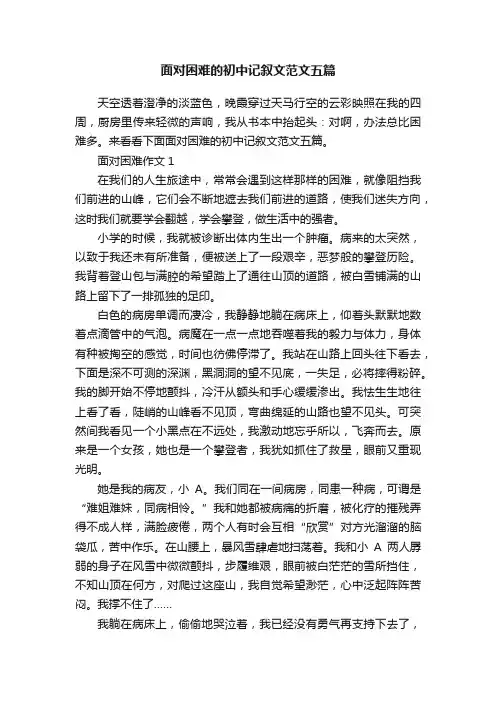 面对困难的初中记叙文范文五篇

天空透着澄净的淡蓝色，晚霞穿过天马行空的云彩映照在我的四周，厨房里传来轻微的声响，我从书本中抬起头：对啊，办法总比困难多。来看看下面面对困难的初中记叙文范文五篇。

面对困难作文 1

在我们的人生旅途中，常常会遇到这样那样的困难，就像阻挡我们前进的山峰，它们会不断地遮去我们前进的道路，使我们迷失方向，这时我们就要学会翻越，学会攀登，做生活中的强者。

小学的时候，我就被诊断出体内生出一个肿瘤。病来的太突然，以致于我还未有所准备，便被送上了一段艰辛，恶梦般的攀登历险。我背着登山包与满腔的希望踏上了通往山顶的道路，被白雪铺满的山路上留下了一排孤独的足印。

白色的病房单调而凄冷，我静静地躺在病床上，仰着头默默地数着点滴管中的气泡。病魔在一点一点地吞噬着我的毅力与体力，身体有种被掏空的感觉，时间也彷佛停滞了。我站在山路上回头往下看去，下面是深不可测的深渊，黑洞洞的望不见底，一失足，必将摔得粉碎。我的脚开始不停地颤抖，冷汗从额头和手心缓缓渗出。我怯生生地往上看了看，陡峭的山峰看不见顶，弯曲绵延的山路也望不见头。可突然间我看见一个小黑点在不远处，我激动地忘乎所以，飞奔而去。原来是一个女孩，她也是一个攀登者，我犹如抓住了救星，眼前又重现光明。

她是我的病友，小 A。我们同在一间病房，同患一种病，可谓是“难姐难妹，同病相怜。”我和她都被病痛的折磨，被化疗的摧残弄得不成人样，满脸疲倦，两个人有时会互相“欣赏”对方光溜溜的脑袋瓜，苦中作乐。在山腰上，暴风雪肆虐地扫荡着。我和小 A 两人孱弱的身子在风雪中微微颤抖，步履维艰，眼前被白茫茫的雪所挡住，不知山顶在何方，对爬过这座山，我自觉希望渺茫，心中泛起阵阵苦闷。我撑不住了……

我躺在病床上，偷偷地哭泣着，我已经没有勇气再支持下去了，